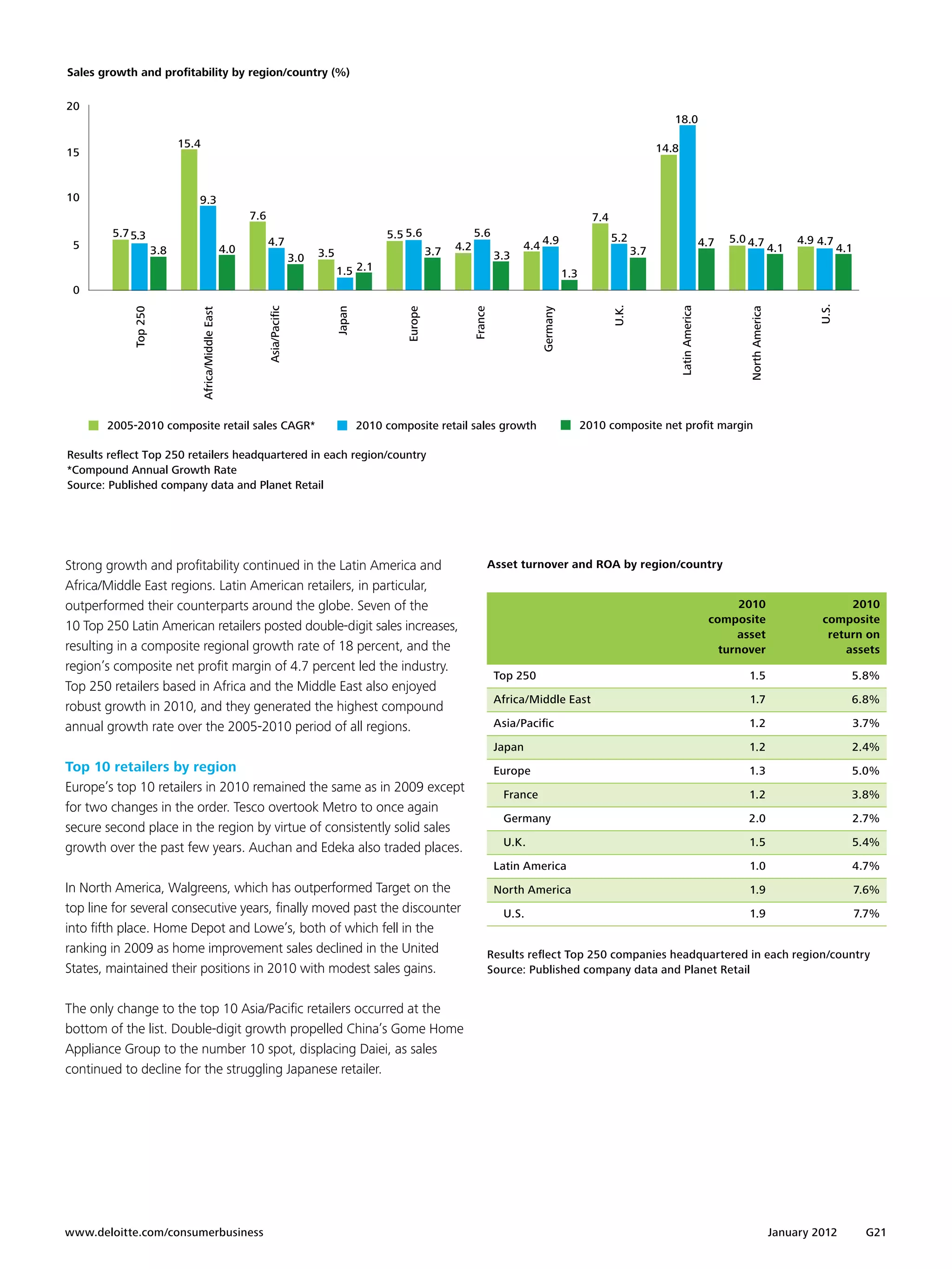 Sales growth and profitability by region/country (%)

20
15
10
5
0

5.7 5.3 3.8
15.4 9.3 4.0
7.6 4.7 3.0
3.5 1.5 2.1
5.5 5.6 3.7
4.2 5.6 3.3
4.4 4.9 1.3
7.4 5.2 3.7
14.8 18.0 4.7
5.0 4.7 4.1
4.9 4.7 4.1

Top 250
Africa/Middle East
Asia/Pacific
Japan
Europe
France
Germany
U.K.
Latin America
North America
U.S.

2005-2010 composite retail sales CAGR*
2010 composite retail sales growth
2010 composite net profit margin

Results reflect Top 250 retailers headquartered in each region/country
*Compound Annual Growth Rate
Source: Published company data and Planet Retail

Strong growth and profitability continued in the Latin America and Africa/Middle East regions. Latin American retailers, in particular, outperformed their counterparts around the globe. Seven of the 10 Top 250 Latin American retailers posted double-digit sales increases, resulting in a composite regional growth rate of 18 percent, and the region's composite net profit margin of 4.7 percent led the industry. Top 250 retailers based in Africa and the Middle East also enjoyed robust growth in 2010, and they generated the highest compound annual growth rate over the 2005-2010 period of all regions.

Top 10 retailers by region
Europe's top 10 retailers in 2010 remained the same as in 2009 except for two changes in the order. Tesco overtook Metro to once again secure second place in the region by virtue of consistently solid sales growth over the past few years. Auchan and Edeka also traded places.

In North America, Walgreens, which has outperformed Target on the top line for several consecutive years, finally moved past the discounter into fifth place. Home Depot and Lowe's, both of which fell in the ranking in 2009 as home improvement sales declined in the United States, maintained their positions in 2010 with modest sales gains.

The only change to the top 10 Asia/Pacific retailers occurred at the bottom of the list. Double-digit growth propelled China's Gome Home Appliance Group to the number 10 spot, displacing Daiei, as sales continued to decline for the struggling Japanese retailer.

Asset turnover and ROA by region/country

| | 2010 composite asset turnover | 2010 composite return on assets |
|---|---|---|
| Top 250 | 1.5 | 5.8% |
| Africa/Middle East | 1.7 | 6.8% |
| Asia/Pacific | 1.2 | 3.7% |
| Japan | 1.2 | 2.4% |
| Europe | 1.3 | 5.0% |
| France | 1.2 | 3.8% |
| Germany | 2.0 | 2.7% |
| U.K. | 1.5 | 5.4% |
| Latin America | 1.0 | 4.7% |
| North America | 1.9 | 7.6% |
| U.S. | 1.9 | 7.7% |

Results reflect Top 250 companies headquartered in each region/country
Source: Published company data and Planet Retail

www.deloitte.com/consumerbusiness
January 2012 G21